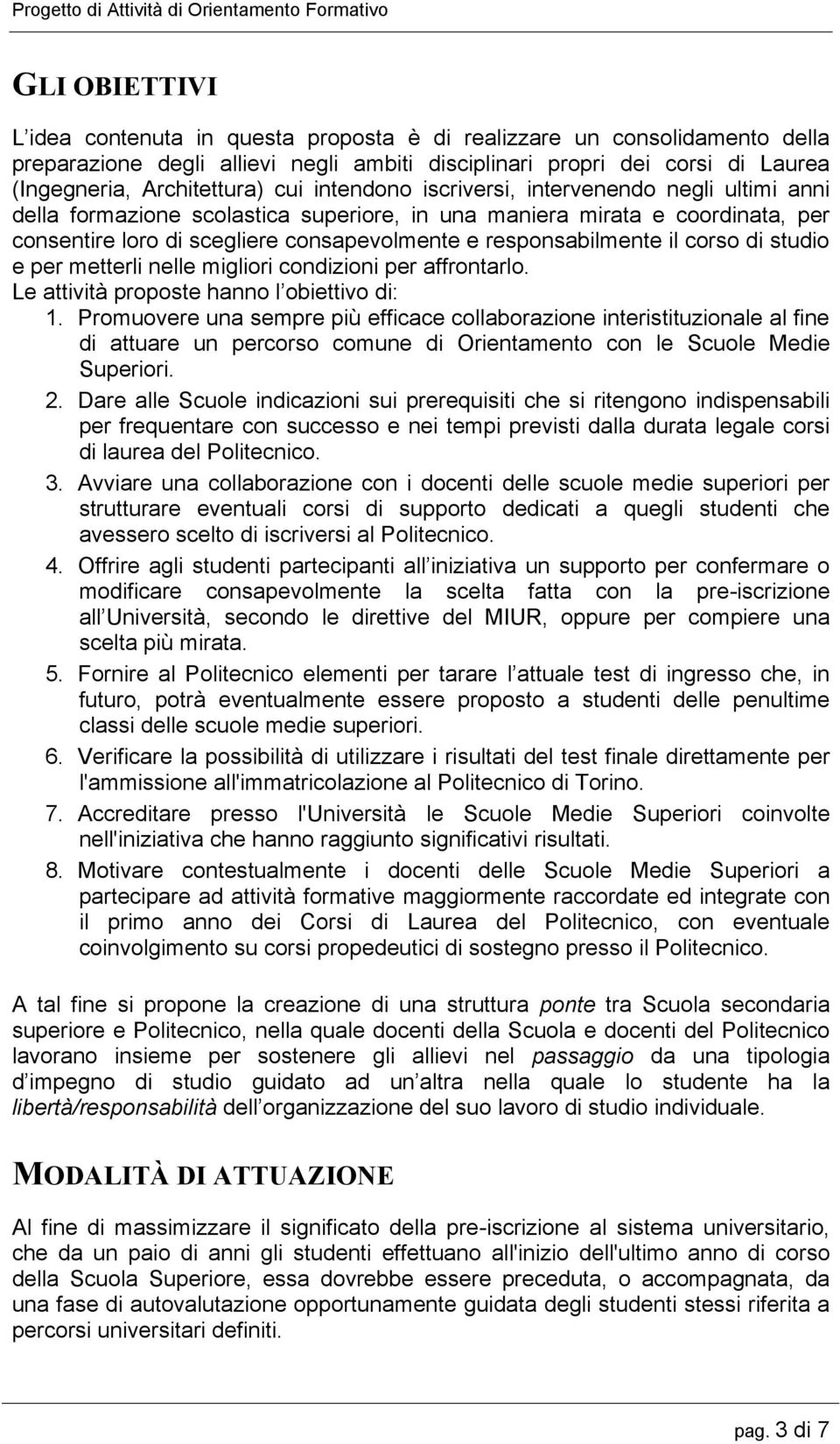 Progetto di Attività di Orientamento Formativo

GLI OBIETTIVI

L idea contenuta in questa proposta è di realizzare un consolidamento della preparazione degli allievi negli ambiti disciplinari propri dei corsi di Laurea (Ingegneria, Architettura) cui intendono iscriversi, intervenendo negli ultimi anni della formazione scolastica superiore, in una maniera mirata e coordinata, per consentire loro di scegliere consapevolmente e responsabilmente il corso di studio e per metterli nelle migliori condizioni per affrontarlo.
Le attività proposte hanno l obiettivo di:
1. Promuovere una sempre più efficace collaborazione interistituzionale al fine di attuare un percorso comune di Orientamento con le Scuole Medie Superiori.
2. Dare alle Scuole indicazioni sui prerequisiti che si ritengono indispensabili per frequentare con successo e nei tempi previsti dalla durata legale corsi di laurea del Politecnico.
3. Avviare una collaborazione con i docenti delle scuole medie superiori per strutturare eventuali corsi di supporto dedicati a quegli studenti che avessero scelto di iscriversi al Politecnico.
4. Offrire agli studenti partecipanti all iniziativa un supporto per confermare o modificare consapevolmente la scelta fatta con la pre-iscrizione all Università, secondo le direttive del MIUR, oppure per compiere una scelta più mirata.
5. Fornire al Politecnico elementi per tarare l attuale test di ingresso che, in futuro, potrà eventualmente essere proposto a studenti delle penultime classi delle scuole medie superiori.
6. Verificare la possibilità di utilizzare i risultati del test finale direttamente per l'ammissione all'immatricolazione al Politecnico di Torino.
7. Accreditare presso l'Università le Scuole Medie Superiori coinvolte nell'iniziativa che hanno raggiunto significativi risultati.
8. Motivare contestualmente i docenti delle Scuole Medie Superiori a partecipare ad attività formative maggiormente raccordate ed integrate con il primo anno dei Corsi di Laurea del Politecnico, con eventuale coinvolgimento su corsi propedeutici di sostegno presso il Politecnico.

A tal fine si propone la creazione di una struttura ponte tra Scuola secondaria superiore e Politecnico, nella quale docenti della Scuola e docenti del Politecnico lavorano insieme per sostenere gli allievi nel passaggio da una tipologia d impegno di studio guidato ad un altra nella quale lo studente ha la libertà/responsabilità dell organizzazione del suo lavoro di studio individuale.

MODALITÀ DI ATTUAZIONE

Al fine di massimizzare il significato della pre-iscrizione al sistema universitario, che da un paio di anni gli studenti effettuano all'inizio dell'ultimo anno di corso della Scuola Superiore, essa dovrebbe essere preceduta, o accompagnata, da una fase di autovalutazione opportunamente guidata degli studenti stessi riferita a percorsi universitari definiti.

pag. 3 di 7